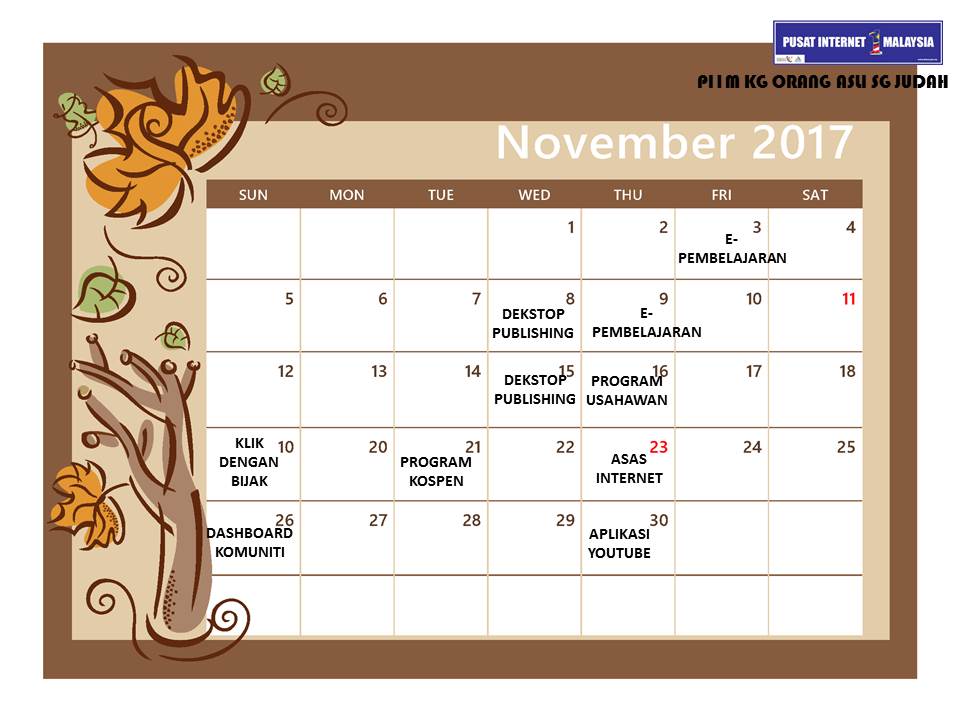 PUSAT INTERNET MALAYSIA

PI1M KG ORANG ASLI SG JUDAH

November 2017

| SUN | MON | TUE | WED | THU | FRI | SAT |
|---|---|---|---|---|---|---|
| | | | 1 | 2 | 3 E-PEMBELAJARAN | 4 |
| 5 | 6 | 7 | 8 DEKSTOP PUBLISHING | 9 E-PEMBELAJARAN | 10 | 11 |
| 12 | 13 | 14 | 15 DEKSTOP PUBLISHING | 16 PROGRAM USAHAWAN | 17 | 18 |
| 10 KLIK DENGAN BIJAK | 20 | 21 PROGRAM KOSPEN | 22 | 23 ASAS INTERNET | 24 | 25 |
| 26 DASHBOARD KOMUNITI | 27 | 28 | 29 | 30 APLIKASI YOUTUBE | | |
| | | | | | | |